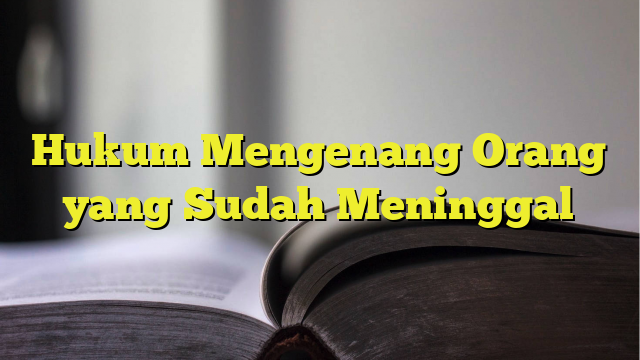 Hukum Mengenang Orang yang Sudah Meninggal